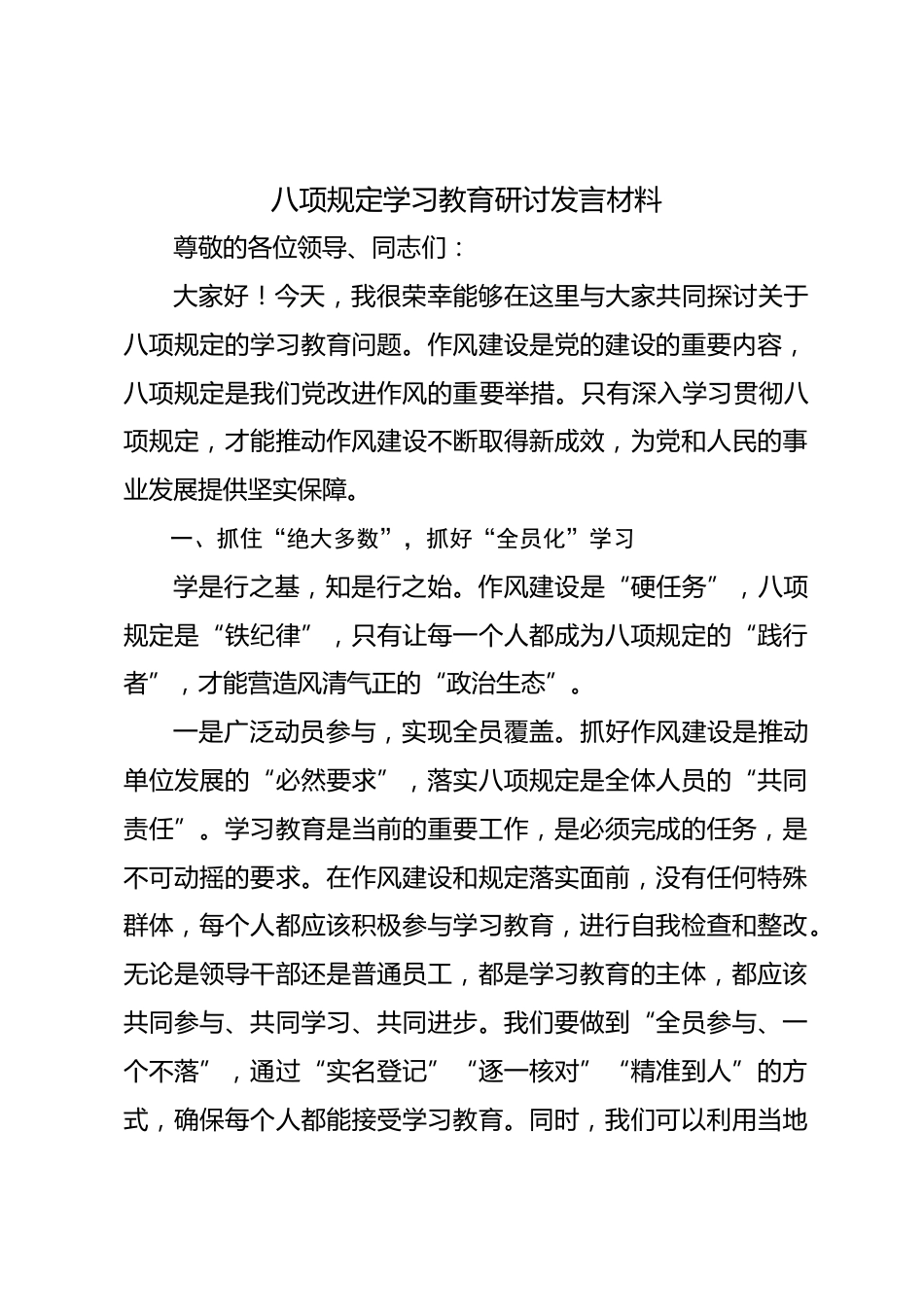 八项规定学习教育研讨发言材料

尊敬的各位领导、同志们：

大家好！今天，我很荣幸能够在这里与大家共同探讨关于八项规定的学习教育问题。作风建设是党的建设的重要内容，八项规定是我们党改进作风的重要举措。只有深入学习贯彻八项规定，才能推动作风建设不断取得新成效，为党和人民的事业发展提供坚实保障。

一、抓住“绝大多数”，抓好“全员化”学习

学是行之基，知是行之始。作风建设是“硬任务”，八项规定是“铁纪律”，只有让每一个人都成为八项规定的“践行者”，才能营造风清气正的“政治生态”。

一是广泛动员参与，实现全员覆盖。抓好作风建设是推动单位发展的“必然要求”，落实八项规定是全体人员的“共同责任”。学习教育是当前的重要工作，是必须完成的任务，是不可动摇的要求。在作风建设和规定落实面前，没有任何特殊群体，每个人都应该积极参与学习教育，进行自我检查和整改。无论是领导干部还是普通员工，都是学习教育的主体，都应该共同参与、共同学习、共同进步。我们要做到“全员参与、一个不落”，通过“实名登记”“逐一核对”“精准到人”的方式，确保每个人都能接受学习教育。同时，我们可以利用当地